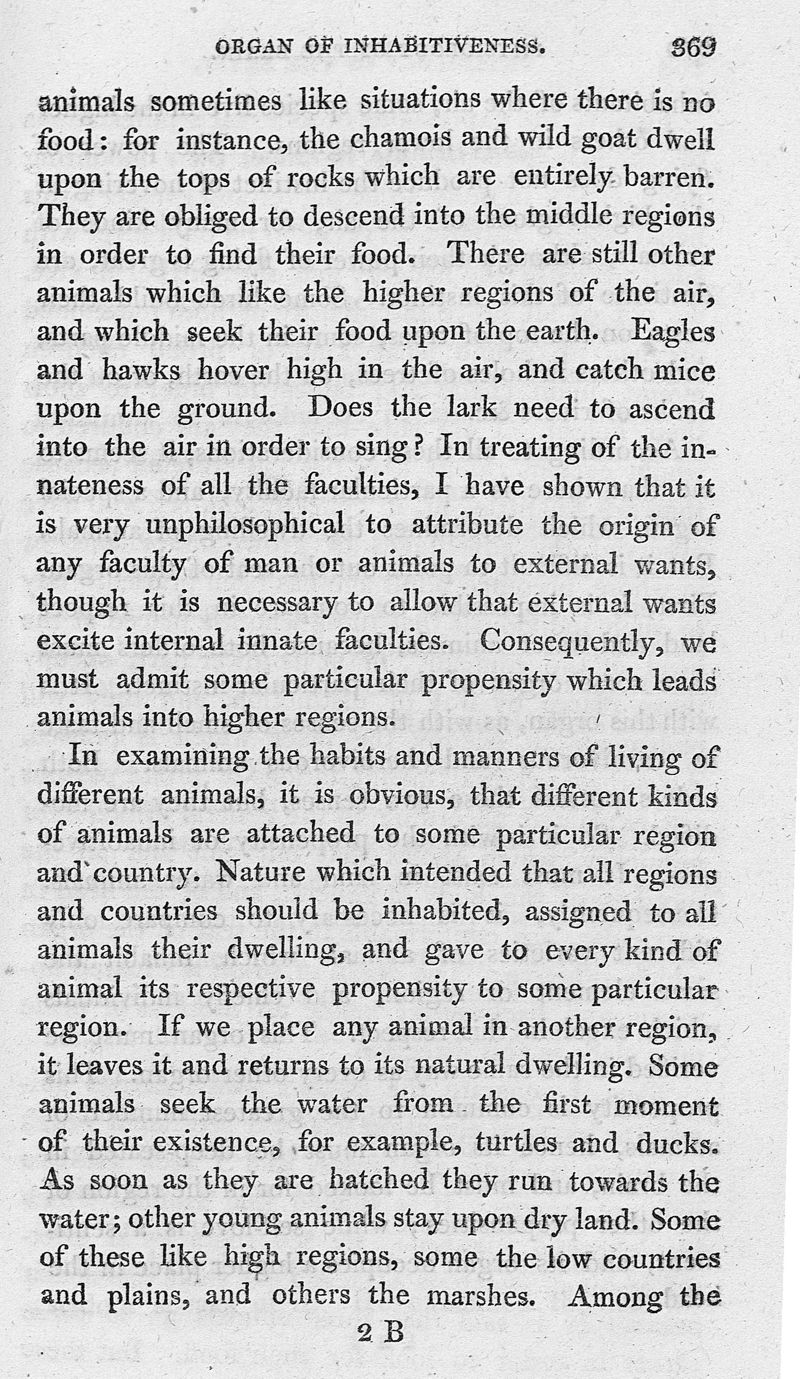 ORGAN OF INHABITIVENESS. 369

animals sometimes like situations where there is no food: for instance, the chamois and wild goat dwell upon the tops of rocks which are entirely barren. They are obliged to descend into the middle regions in order to find their food. There are still other animals which like the higher regions of the air, and which seek their food upon the earth. Eagles and hawks hover high in the air, and catch mice upon the ground. Does the lark need to ascend into the air in order to sing? In treating of the innateness of all the faculties, I have shown that it is very unphilosophical to attribute the origin of any faculty of man or animals to external wants, though it is necessary to allow that external wants excite internal innate faculties. Consequently, we must admit some particular propensity which leads animals into higher regions.

In examining the habits and manners of living of different animals, it is obvious, that different kinds of animals are attached to some particular region and country. Nature which intended that all regions and countries should be inhabited, assigned to all animals their dwelling, and gave to every kind of animal its respective propensity to some particular region. If we place any animal in another region, it leaves it and returns to its natural dwelling. Some animals seek the water from the first moment of their existence, for example, turtles and ducks. As soon as they are hatched they run towards the water; other young animals stay upon dry land. Some of these like high regions, some the low countries and plains, and others the marshes. Among the

2 B